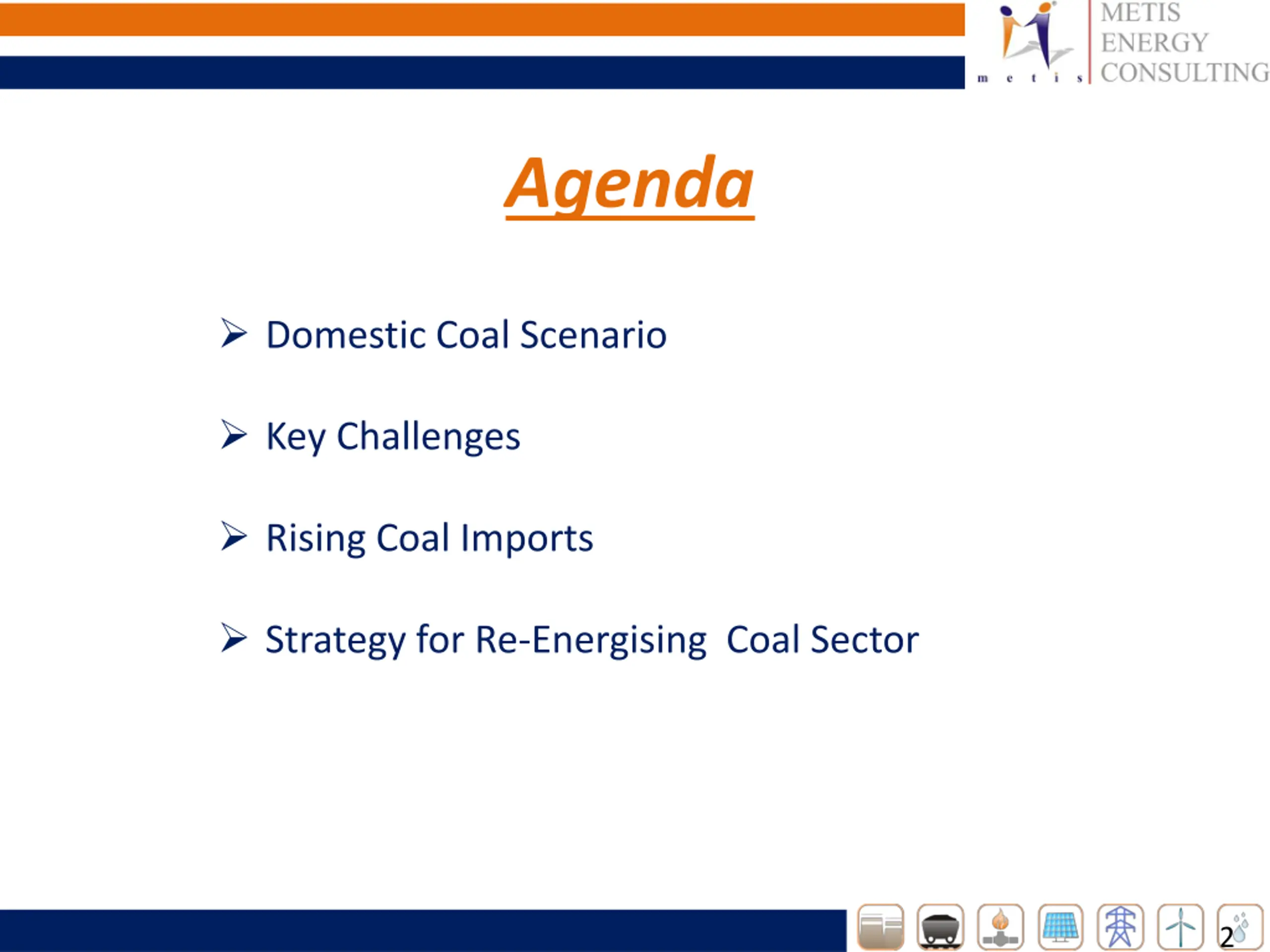 m e t i s

METIS ENERGY CONSULTING

Agenda

➢ Domestic Coal Scenario

➢ Key Challenges

➢ Rising Coal Imports

➢ Strategy for Re-Energising Coal Sector

2